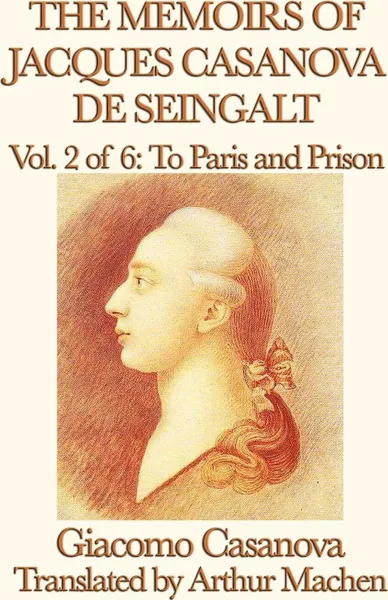 THE MEMOIRS OF JACQUES CASANOVA DE SEINGALT

Vol. 2 of 6: To Paris and Prison

Giacomo Casanova

Translated by Arthur Machen